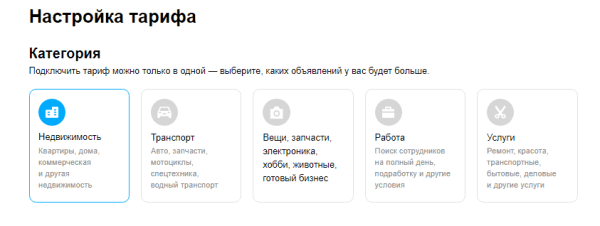 Настройка тарифа

Категория

Подключить тариф можно только в одной — выберите, каких объявлений у вас будет больше.

Недвижимость
Квартиры, дома, коммерческая и другая недвижимость

Транспорт
Авто, запчасти, мотоциклы, спецтехника, водный транспорт

Вещи, запчасти, электроника, хобби, животные, готовый бизнес

Работа
Поиск сотрудников на полный день, подработку и другие условия

Услуги
Ремонт, красота, транспортные, бытовые, деловые и другие услуги